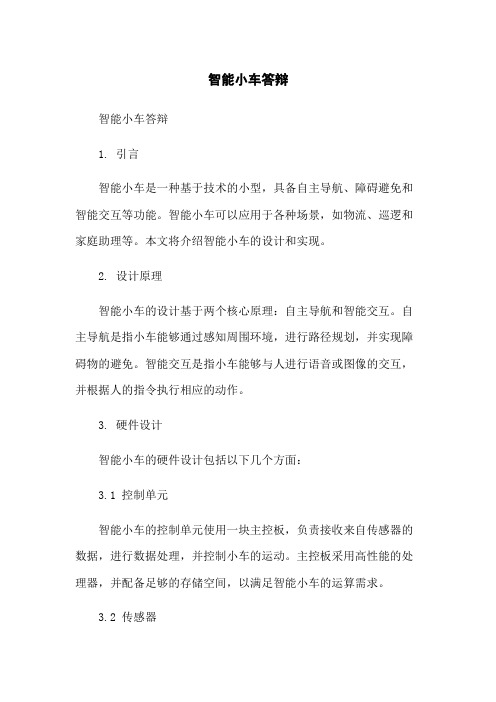 智能小车答辩

智能小车答辩

1. 引言

智能小车是一种基于技术的小型，具备自主导航、障碍避免和智能交互等功能。智能小车可以应用于各种场景，如物流、巡逻和家庭助理等。本文将介绍智能小车的设计和实现。

2. 设计原理

智能小车的设计基于两个核心原理：自主导航和智能交互。自主导航是指小车能够通过感知周围环境，进行路径规划，并实现障碍物的避免。智能交互是指小车能够与人进行语音或图像的交互，并根据人的指令执行相应的动作。

3. 硬件设计

智能小车的硬件设计包括以下几个方面：

3.1 控制单元

智能小车的控制单元使用一块主控板，负责接收来自传感器的数据，进行数据处理，并控制小车的运动。主控板采用高性能的处理器，并配备足够的存储空间，以满足智能小车的运算需求。

3.2 传感器